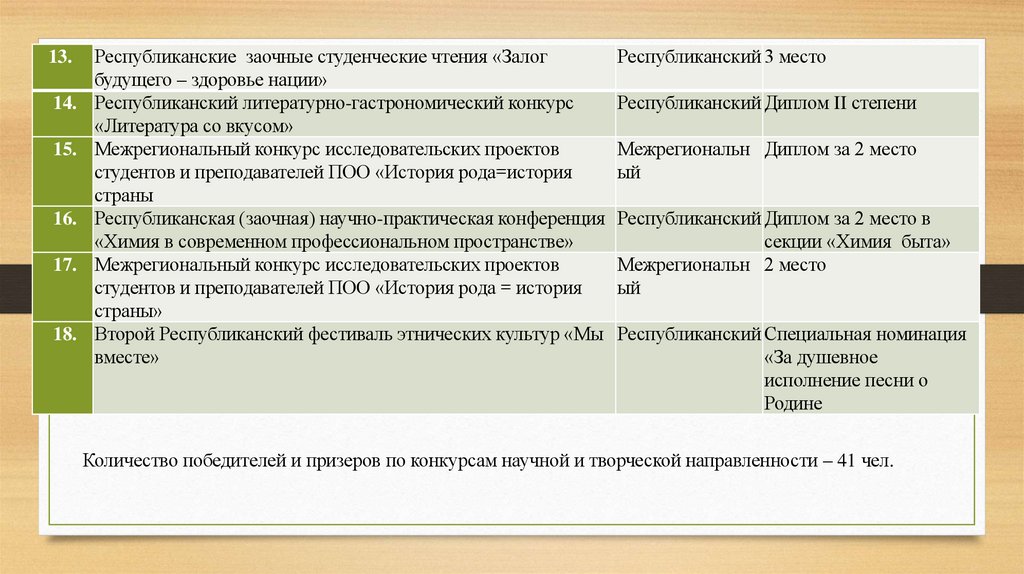 | 13. | Республиканские заочные студенческие чтения «Залог будущего – здоровье нации» | Республиканский | 3 место |
|---|---|---|---|
| 14. | Республиканский литературно-гастрономический конкурс «Литература со вкусом» | Республиканский | Диплом II степени |
| 15. | Межрегиональный конкурс исследовательских проектов студентов и преподавателей ПОО «История рода=история страны | Межрегиональный | Диплом за 2 место |
| 16. | Республиканская (заочная) научно-практическая конференция «Химия в современном профессиональном пространстве» | Республиканский | Диплом за 2 место в секции «Химия быта» |
| 17. | Межрегиональный конкурс исследовательских проектов студентов и преподавателей ПОО «История рода = история страны» | Межрегиональный | 2 место |
| 18. | Второй Республиканский фестиваль этнических культур «Мы вместе» | Республиканский | Специальная номинация «За душевное исполнение песни о Родине |

Количество победителей и призеров по конкурсам научной и творческой направленности – 41 чел.